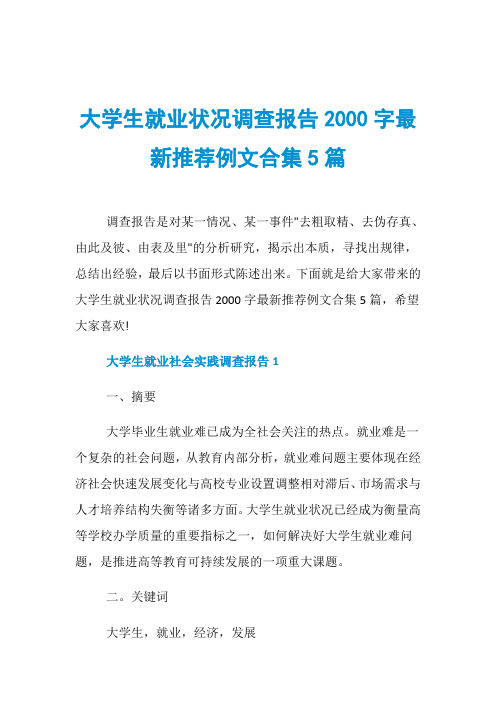 大学生就业状况调查报告 2000 字最新推荐例文合集 5 篇

调查报告是对某一情况、某一事件"去粗取精、去伪存真、由此及彼、由表及里"的分析研究，揭示出本质，寻找出规律，总结出经验，最后以书面形式陈述出来。下面就是给大家带来的大学生就业状况调查报告 2000 字最新推荐例文合集 5 篇，希望大家喜欢!

大学生就业社会实践调查报告 1

一、摘要

大学毕业生就业难已成为全社会关注的热点。就业难是一个复杂的社会问题，从教育内部分析，就业难问题主要体现在经济社会快速发展变化与高校专业设置调整相对滞后、市场需求与人才培养结构失衡等诸多方面。大学生就业状况已经成为衡量高等学校办学质量的重要指标之一，如何解决好大学生就业难问题，是推进高等教育可持续发展的一项重大课题。

二。关键词

大学生，就业，经济，发展